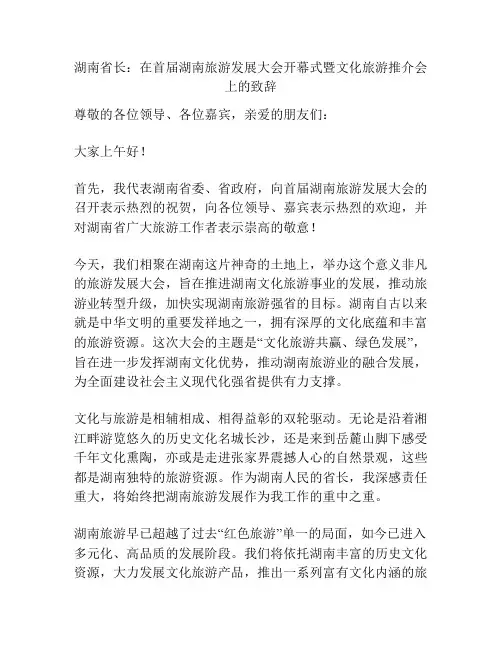 湖南省长：在首届湖南旅游发展大会开幕式暨文化旅游推介会上的致辞

尊敬的各位领导、各位嘉宾，亲爱的朋友们：

大家上午好！

首先，我代表湖南省委、省政府，向首届湖南旅游发展大会的召开表示热烈的祝贺，向各位领导、嘉宾表示热烈的欢迎，并对湖南省广大旅游工作者表示崇高的敬意！

今天，我们相聚在湖南这片神奇的土地上，举办这个意义非凡的旅游发展大会，旨在推进湖南文化旅游事业的发展，推动旅游业转型升级，加快实现湖南旅游强省的目标。湖南自古以来就是中华文明的重要发祥地之一，拥有深厚的文化底蕴和丰富的旅游资源。这次大会的主题是“文化旅游共赢、绿色发展”，旨在进一步发挥湖南文化优势，推动湖南旅游业的融合发展，为全面建设社会主义现代化强省提供有力支撑。

文化与旅游是相辅相成、相得益彰的双轮驱动。无论是沿着湘江畔游览悠久的历史文化名城长沙，还是来到岳麓山脚下感受千年文化熏陶，亦或是走进张家界震撼人心的自然景观，这些都是湖南独特的旅游资源。作为湖南人民的省长，我深感责任重大，将始终把湖南旅游发展作为我工作的重中之重。

湖南旅游早已超越了过去“红色旅游”单一的局面，如今已进入多元化、高品质的发展阶段。我们将依托湖南丰富的历史文化资源，大力发展文化旅游产品，推出一系列富有文化内涵的旅